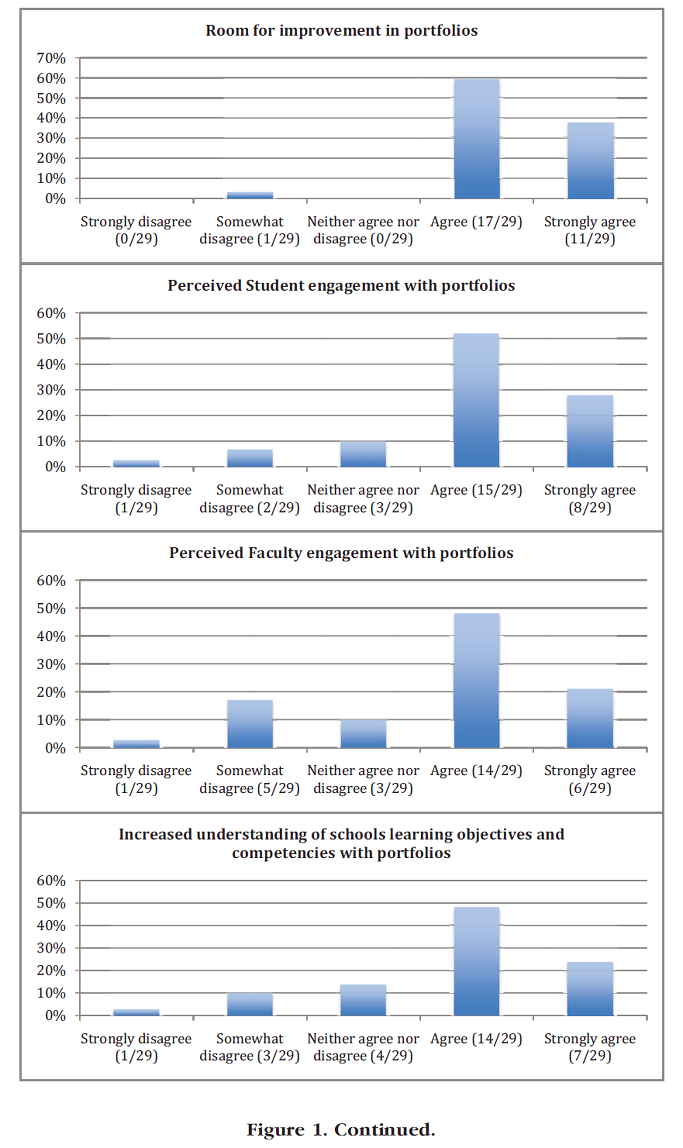 Room for improvement in portfolios

70%
60%
50%
40%
30%
20%
10%
0%

Strongly disagree (0/29)
Somewhat disagree (1/29)
Neither agree nor disagree (0/29)
Agree (17/29)
Strongly agree (11/29)

Perceived Student engagement with portfolios

60%
50%
40%
30%
20%
10%
0%

Strongly disagree (1/29)
Somewhat disagree (2/29)
Neither agree nor disagree (3/29)
Agree (15/29)
Strongly agree (8/29)

Perceived Faculty engagement with portfolios

60%
50%
40%
30%
20%
10%
0%

Strongly disagree (1/29)
Somewhat disagree (5/29)
Neither agree nor disagree (3/29)
Agree (14/29)
Strongly agree (6/29)

Increased understanding of schools learning objectives and competencies with portfolios

60%
50%
40%
30%
20%
10%
0%

Strongly disagree (1/29)
Somewhat disagree (3/29)
Neither agree nor disagree (4/29)
Agree (14/29)
Strongly agree (7/29)

Figure 1. Continued.